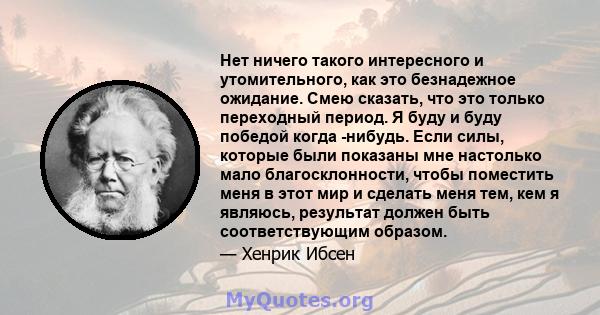 Нет ничего такого интересного и утомительного, как это безнадежное ожидание. Смею сказать, что это только переходный период. Я буду и буду победой когда -нибудь. Если силы, которые были показаны мне настолько мало благосклонности, чтобы поместить меня в этот мир и сделать меня тем, кем я являюсь, результат должен быть соответствующим образом.

— Хенрик Ибсен

MyQuotes.org